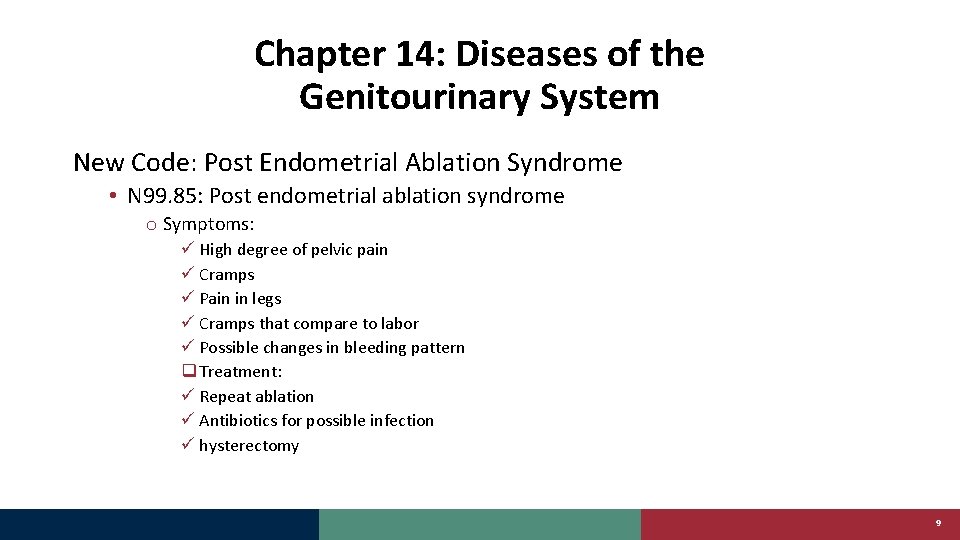 Chapter 14: Diseases of the Genitourinary System

New Code: Post Endometrial Ablation Syndrome

• N99.85: Post endometrial ablation syndrome

o Symptoms:

✓ High degree of pelvic pain
✓ Cramps
✓ Pain in legs
✓ Cramps that compare to labor
✓ Possible changes in bleeding pattern
❑ Treatment:
✓ Repeat ablation
✓ Antibiotics for possible infection
✓ hysterectomy

9